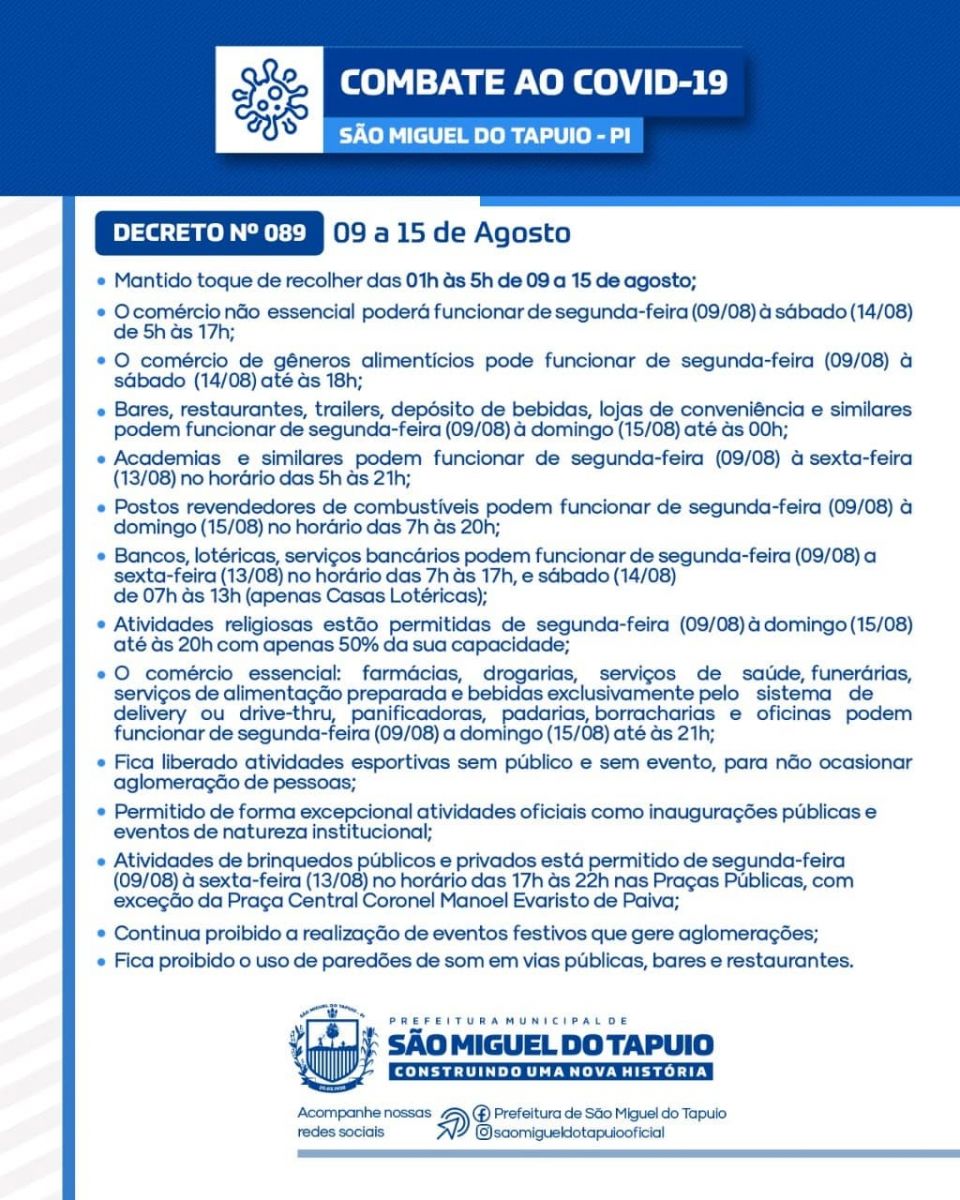 COMBATE AO COVID-19
SÃO MIGUEL DO TAPUIO - PI

DECRETO Nº 089 09 a 15 de Agosto

• Mantido toque de recolher das 01h às 5h de 09 a 15 de agosto;
• O comércio não essencial poderá funcionar de segunda-feira (09/08) à sábado (14/08) de 5h às 17h;
• O comércio de gêneros alimentícios pode funcionar de segunda-feira (09/08) à sábado (14/08) até às 18h;
• Bares, restaurantes, trailers, depósito de bebidas, lojas de conveniência e similares podem funcionar de segunda-feira (09/08) à domingo (15/08) até às 00h;
• Academias e similares podem funcionar de segunda-feira (09/08) à sexta-feira (13/08) no horário das 5h às 21h;
• Postos revendedores de combustíveis podem funcionar de segunda-feira (09/08) à domingo (15/08) no horário das 7h às 20h;
• Bancos, lotéricas, serviços bancários podem funcionar de segunda-feira (09/08) a sexta-feira (13/08) no horário das 7h às 17h, e sábado (14/08) de 07h às 13h (apenas Casas Lotéricas);
• Atividades religiosas estão permitidas de segunda-feira (09/08) à domingo (15/08) até às 20h com apenas 50% da sua capacidade;
• O comércio essencial: farmácias, drogarias, serviços de saúde, funerárias, serviços de alimentação preparada e bebidas exclusivamente pelo sistema de delivery ou drive-thru, panificadoras, padarias, borracharias e oficinas podem funcionar de segunda-feira (09/08) a domingo (15/08) até às 21h;
• Fica liberado atividades esportivas sem público e sem evento, para não ocasionar aglomeração de pessoas;
• Permitido de forma excepcional atividades oficiais como inaugurações públicas e eventos de natureza institucional;
• Atividades de brinquedos públicos e privados está permitido de segunda-feira (09/08) à sexta-feira (13/08) no horário das 17h às 22h nas Praças Públicas, com exceção da Praça Central Coronel Manoel Evaristo de Paiva;
• Continua proibido a realização de eventos festivos que gere aglomerações;
• Fica proibido o uso de paredões de som em vias públicas, bares e restaurantes.

PREFEITURA MUNICIPAL DE
SÃO MIGUEL DO TAPUIO
CONSTRUINDO UMA NOVA HISTÓRIA

Acompanhe nossas redes sociais
Prefeitura de São Miguel do Tapuio
saomigueldotapuiooficial